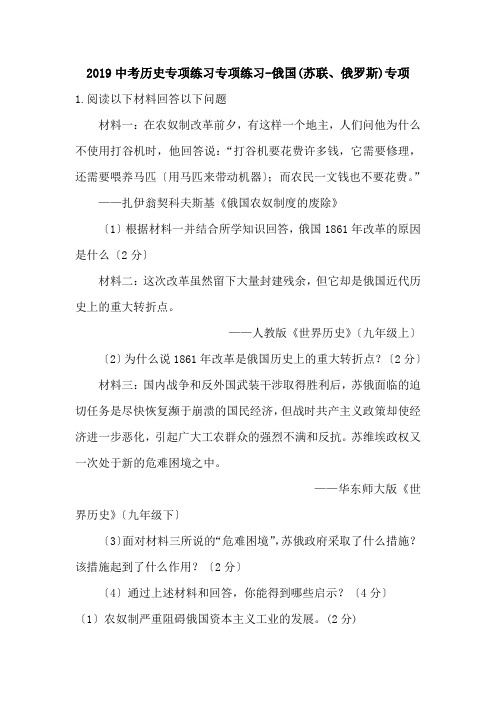 2019 中考历史专项练习专项练习-俄国(苏联、俄罗斯)专项

1.阅读以下材料回答以下问题

材料一：在农奴制改革前夕，有这样一个地主，人们问他为什么不使用打谷机时，他回答说：“打谷机要花费许多钱，它需要修理，还需要喂养马匹〔用马匹来带动机器〕；而农民一文钱也不要花费。”

——扎伊翁契科夫斯基《俄国农奴制度的废除》

〔1〕根据材料一并结合所学知识回答，俄国 1861 年改革的原因是什么〔2 分〕

材料二：这次改革虽然留下大量封建残余，但它却是俄国近代历史上的重大转折点。

——人教版《世界历史》〔九年级上〕

〔2〕为什么说 1861 年改革是俄国历史上的重大转折点？〔2 分〕

材料三：国内战争和反外国武装干涉取得胜利后，苏俄面临的迫切任务是尽快恢复濒于崩溃的国民经济，但战时共产主义政策却使经济进一步恶化，引起广大工农群众的强烈不满和反抗。苏维埃政权又一次处于新的危难困境之中。

——华东师大版《世界历史》〔九年级下〕

〔3〕面对材料三所说的“危难困境”，苏俄政府采取了什么措施？该措施起到了什么作用？〔2 分〕

〔4〕通过上述材料和回答，你能得到哪些启示？〔4 分〕

〔1〕农奴制严重阻碍俄国资本主义工业的发展。(2 分)